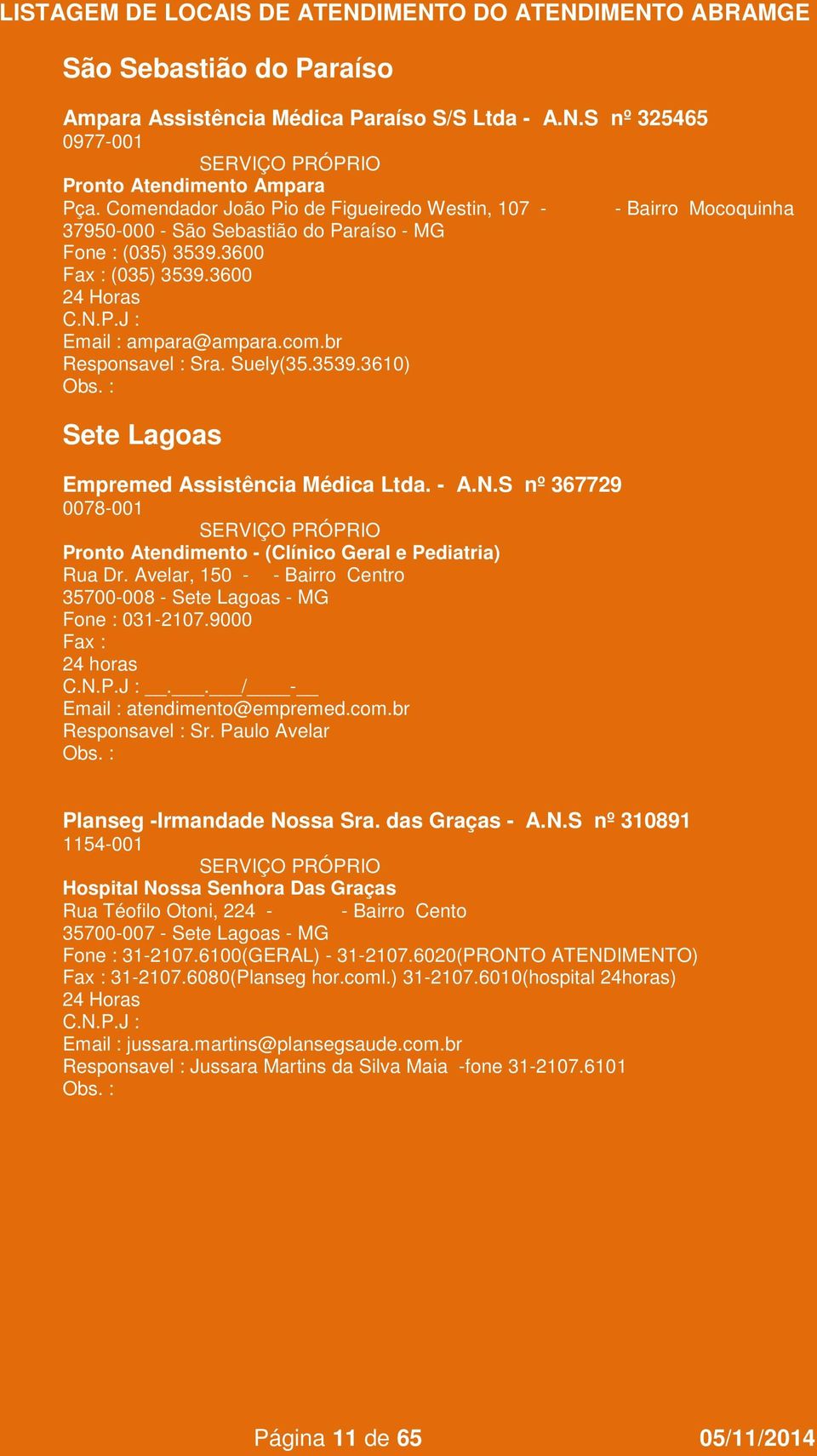 LISTAGEM DE LOCAIS DE ATENDIMENTO DO ATENDIMENTO ABRAMGE

São Sebastião do Paraíso

Ampara Assistência Médica Paraíso S/S Ltda - A.N.S nº 325465
0977-001
SERVIÇO PRÓPRIO
Pronto Atendimento Ampara
Pça. Comendador João Pio de Figueiredo Westin, 107 - - Bairro Mocoquinha
37950-000 - São Sebastião do Paraíso - MG
Fone : (035) 3539.3600
Fax : (035) 3539.3600
24 Horas
C.N.P.J :
Email : ampara@ampara.com.br
Responsavel : Sra. Suely(35.3539.3610)
Obs. :

Sete Lagoas

Empremed Assistência Médica Ltda. - A.N.S nº 367729
0078-001
SERVIÇO PRÓPRIO
Pronto Atendimento - (Clínico Geral e Pediatria)
Rua Dr. Avelar, 150 - - Bairro Centro
35700-008 - Sete Lagoas - MG
Fone : 031-2107.9000
Fax :
24 horas
C.N.P.J : __.___.___/____-__
Email : atendimento@empremed.com.br
Responsavel : Sr. Paulo Avelar
Obs. :

Planseg -Irmandade Nossa Sra. das Graças - A.N.S nº 310891
1154-001
SERVIÇO PRÓPRIO
Hospital Nossa Senhora Das Graças
Rua Téofilo Otoni, 224 - - Bairro Cento
35700-007 - Sete Lagoas - MG
Fone : 31-2107.6100(GERAL) - 31-2107.6020(PRONTO ATENDIMENTO)
Fax : 31-2107.6080(Planseg hor.coml.) 31-2107.6010(hospital 24horas)
24 Horas
C.N.P.J :
Email : jussara.martins@plansegsaude.com.br
Responsavel : Jussara Martins da Silva Maia -fone 31-2107.6101
Obs. :

Página 11 de 65 05/11/2014